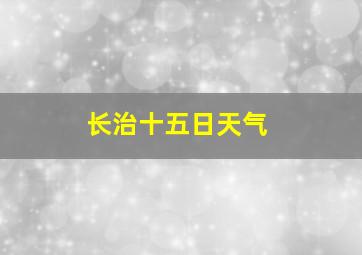 长治十五日天气